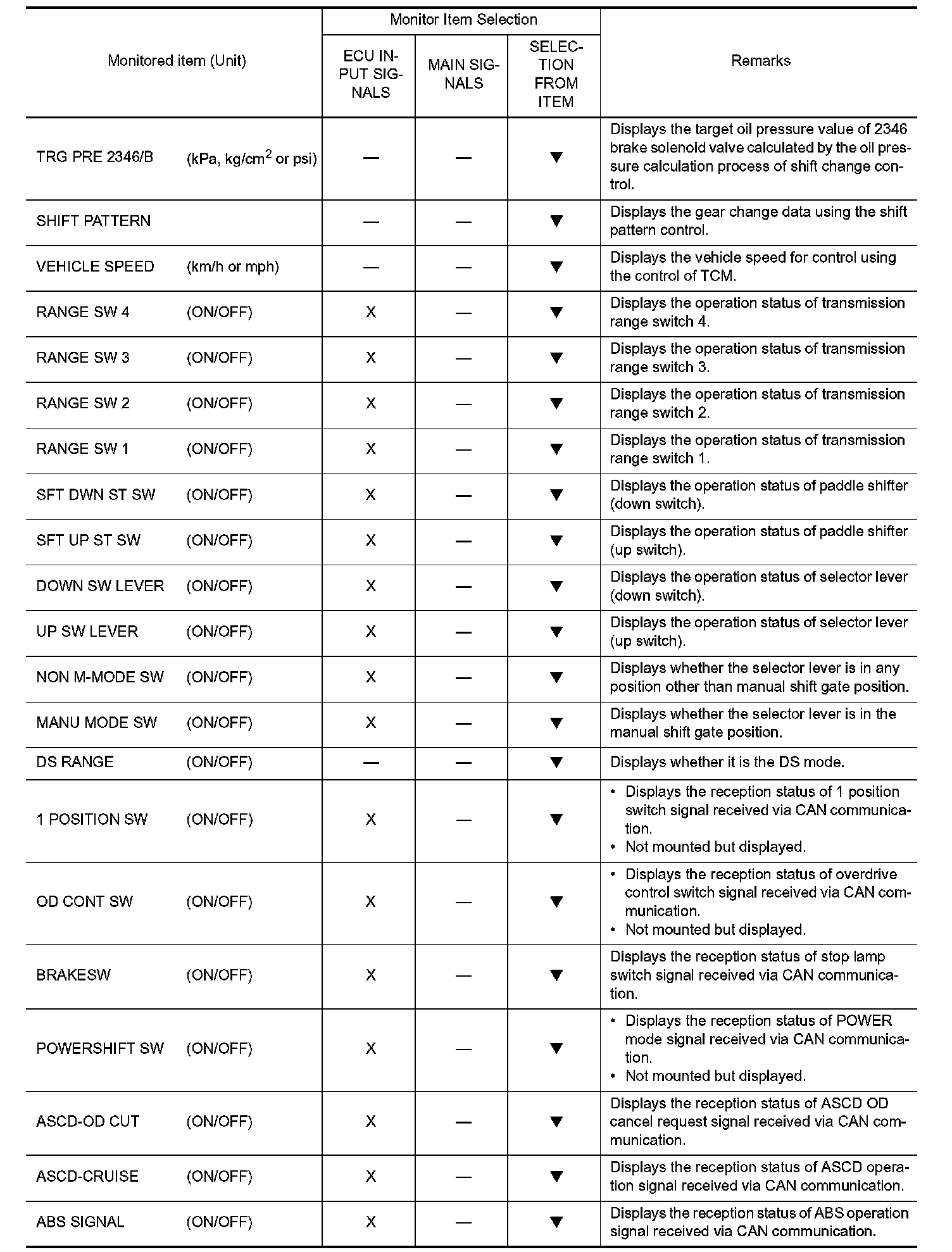 | Monitored item (Unit) | Monitor Item Selection: ECU INPUT SIGNALS | Monitor Item Selection: MAIN SIGNALS | Monitor Item Selection: SELECTION FROM ITEM | Remarks |
|---|---|---|---|---|
| TRG PRE 2346/B (kPa, kg/cm$^2$ or psi) | — | — | ▼ | Displays the target oil pressure value of 2346 brake solenoid valve calculated by the oil pressure calculation process of shift change control. |
| SHIFT PATTERN | — | — | ▼ | Displays the gear change data using the shift pattern control. |
| VEHICLE SPEED (km/h or mph) | — | — | ▼ | Displays the vehicle speed for control using the control of TCM. |
| RANGE SW 4 (ON/OFF) | X | — | ▼ | Displays the operation status of transmission range switch 4. |
| RANGE SW 3 (ON/OFF) | X | — | ▼ | Displays the operation status of transmission range switch 3. |
| RANGE SW 2 (ON/OFF) | X | — | ▼ | Displays the operation status of transmission range switch 2. |
| RANGE SW 1 (ON/OFF) | X | — | ▼ | Displays the operation status of transmission range switch 1. |
| SFT DWN ST SW (ON/OFF) | X | — | ▼ | Displays the operation status of paddle shifter (down switch). |
| SFT UP ST SW (ON/OFF) | X | — | ▼ | Displays the operation status of paddle shifter (up switch). |
| DOWN SW LEVER (ON/OFF) | X | — | ▼ | Displays the operation status of selector lever (down switch). |
| UP SW LEVER (ON/OFF) | X | — | ▼ | Displays the operation status of selector lever (up switch). |
| NON M-MODE SW (ON/OFF) | X | — | ▼ | Displays whether the selector lever is in any position other than manual shift gate position. |
| MANU MODE SW (ON/OFF) | X | — | ▼ | Displays whether the selector lever is in the manual shift gate position. |
| DS RANGE (ON/OFF) | — | — | ▼ | Displays whether it is the DS mode. |
| 1 POSITION SW (ON/OFF) | X | — | ▼ | • Displays the reception status of 1 position switch signal received via CAN communication. • Not mounted but displayed. |
| OD CONT SW (ON/OFF) | X | — | ▼ | • Displays the reception status of overdrive control switch signal received via CAN communication. • Not mounted but displayed. |
| BRAKESW (ON/OFF) | X | — | ▼ | Displays the reception status of stop lamp switch signal received via CAN communication. |
| POWERSHIFT SW (ON/OFF) | X | — | ▼ | • Displays the reception status of POWER mode signal received via CAN communication. • Not mounted but displayed. |
| ASCD-OD CUT (ON/OFF) | X | — | ▼ | Displays the reception status of ASCD OD cancel request signal received via CAN communication. |
| ASCD-CRUISE (ON/OFF) | X | — | ▼ | Displays the reception status of ASCD operation signal received via CAN communication. |
| ABS SIGNAL (ON/OFF) | X | — | ▼ | Displays the reception status of ABS operation signal received via CAN communication. |